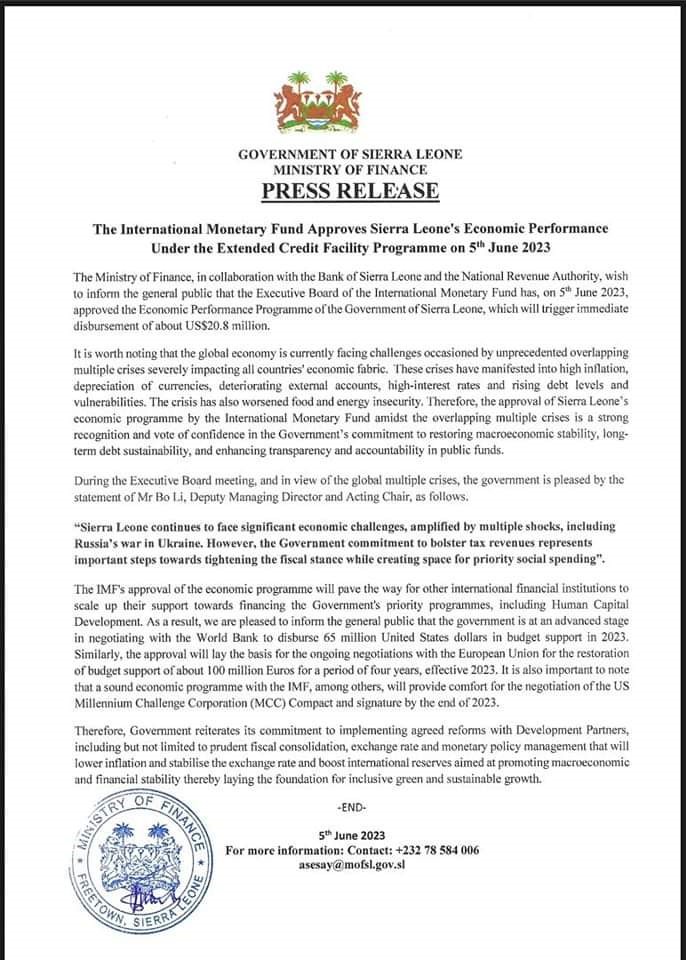 GOVERNMENT OF SIERRA LEONE
MINISTRY OF FINANCE
PRESS RELEASE

The International Monetary Fund Approves Sierra Leone's Economic Performance Under the Extended Credit Facility Programme on 5$^{th}$ June 2023

The Ministry of Finance, in collaboration with the Bank of Sierra Leone and the National Revenue Authority, wish to inform the general public that the Executive Board of the International Monetary Fund has, on 5$^{th}$ June 2023, approved the Economic Performance Programme of the Government of Sierra Leone, which will trigger immediate disbursement of about US$20.8 million.

It is worth noting that the global economy is currently facing challenges occasioned by unprecedented overlapping multiple crises severely impacting all countries' economic fabric. These crises have manifested into high inflation, depreciation of currencies, deteriorating external accounts, high-interest rates and rising debt levels and vulnerabilities. The crisis has also worsened food and energy insecurity. Therefore, the approval of Sierra Leone's economic programme by the International Monetary Fund amidst the overlapping multiple crises is a strong recognition and vote of confidence in the Government's commitment to restoring macroeconomic stability, long-term debt sustainability, and enhancing transparency and accountability in public funds.

During the Executive Board meeting, and in view of the global multiple crises, the government is pleased by the statement of Mr Bo Li, Deputy Managing Director and Acting Chair, as follows.

"Sierra Leone continues to face significant economic challenges, amplified by multiple shocks, including Russia's war in Ukraine. However, the Government commitment to bolster tax revenues represents important steps towards tightening the fiscal stance while creating space for priority social spending".

The IMF's approval of the economic programme will pave the way for other international financial institutions to scale up their support towards financing the Government's priority programmes, including Human Capital Development. As a result, we are pleased to inform the general public that the government is at an advanced stage in negotiating with the World Bank to disburse 65 million United States dollars in budget support in 2023. Similarly, the approval will lay the basis for the ongoing negotiations with the European Union for the restoration of budget support of about 100 million Euros for a period of four years, effective 2023. It is also important to note that a sound economic programme with the IMF, among others, will provide comfort for the negotiation of the US Millennium Challenge Corporation (MCC) Compact and signature by the end of 2023.

Therefore, Government reiterates its commitment to implementing agreed reforms with Development Partners, including but not limited to prudent fiscal consolidation, exchange rate and monetary policy management that will lower inflation and stabilise the exchange rate and boost international reserves aimed at promoting macroeconomic and financial stability thereby laying the foundation for inclusive green and sustainable growth.

-END-

5$^{th}$ June 2023
For more information: Contact: +232 78 584 006
asesay@mofsl.gov.sl

MINISTRY OF FINANCE
FREETOWN, SIERRA LEONE